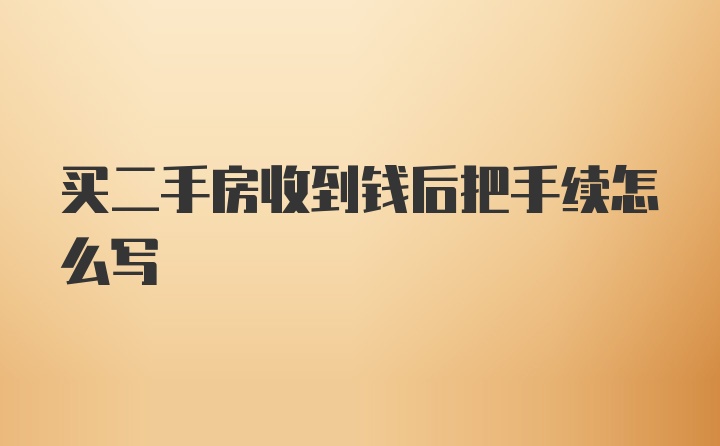 买二手房收到钱后把手续怎么写